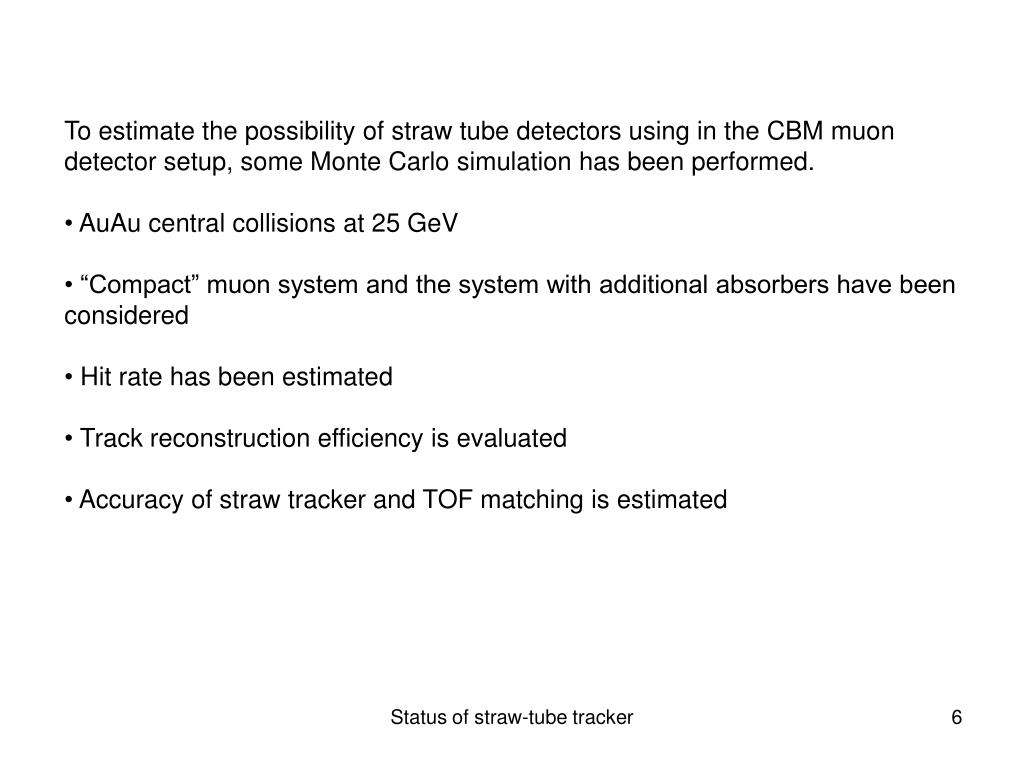 To estimate the possibility of straw tube detectors using in the CBM muon detector setup, some Monte Carlo simulation has been performed.

• AuAu central collisions at 25 GeV

• “Compact” muon system and the system with additional absorbers have been considered

• Hit rate has been estimated

• Track reconstruction efficiency is evaluated

• Accuracy of straw tracker and TOF matching is estimated

Status of straw-tube tracker

6